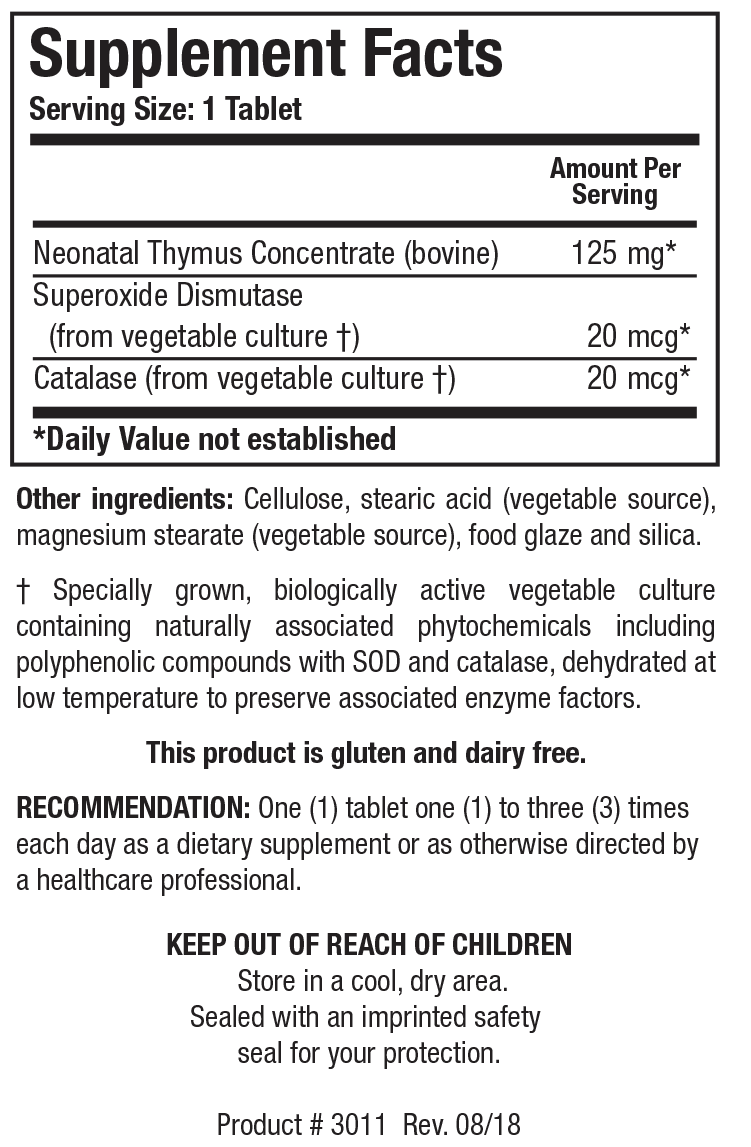 Supplement Facts
Serving Size: 1 Tablet

| | Amount Per Serving |
|---|---|
| Neonatal Thymus Concentrate (bovine) | 125 mg* |
| Superoxide Dismutase (from vegetable culture †) | 20 mcg* |
| Catalase (from vegetable culture †) | 20 mcg* |

*Daily Value not established

Other ingredients: Cellulose, stearic acid (vegetable source), magnesium stearate (vegetable source), food glaze and silica.

† Specially grown, biologically active vegetable culture containing naturally associated phytochemicals including polyphenolic compounds with SOD and catalase, dehydrated at low temperature to preserve associated enzyme factors.

This product is gluten and dairy free.

RECOMMENDATION: One (1) tablet one (1) to three (3) times each day as a dietary supplement or as otherwise directed by a healthcare professional.

KEEP OUT OF REACH OF CHILDREN
Store in a cool, dry area.
Sealed with an imprinted safety seal for your protection.

Product # 3011 Rev. 08/18